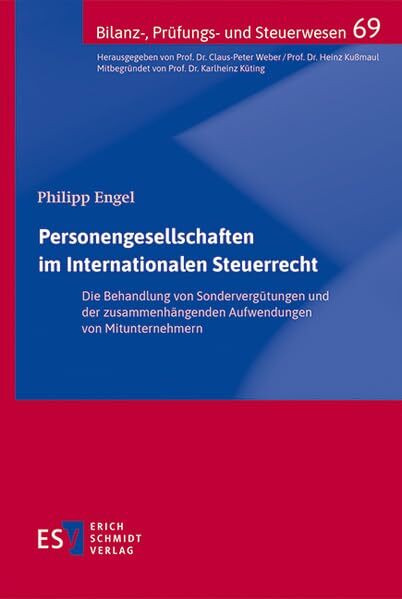 Bilanz-, Prüfungs- und Steuerwesen 69

Herausgegeben von Prof. Dr. Claus-Peter Weber / Prof. Dr. Heinz Kußmaul
Mitbegründet von Prof. Dr. Karlheinz Küting

Philipp Engel

Personengesellschaften im Internationalen Steuerrecht

Die Behandlung von Sondervergütungen und der zusammenhängenden Aufwendungen von Mitunternehmern

ESV ERICH SCHMIDT VERLAG